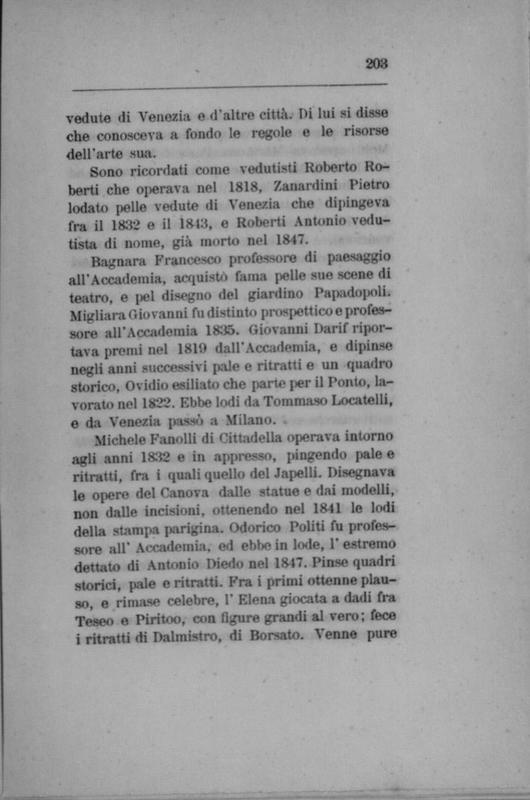 203

vedute di Venezia e d'altre città. Di lui si disse che conosceva a fondo le regole e le risorse dell'arte sua.

Sono ricordati come vedutisti Roberto Roberti che operava nel 1818, Zanardini Pietro lodato pelle vedute di Venezia che dipingeva fra il 1832 e il 1843, e Roberti Antonio vedutista di nome, già morto nel 1847.

Bagnara Francesco professore di paesaggio all'Accademia, acquistò fama pelle sue scene di teatro, e pel disegno del giardino Papadopoli. Migliara Giovanni fu distinto prospettico e professore all'Accademia 1835. Giovanni Darif riportava premi nel 1819 dall'Accademia, e dipinse negli anni successivi pale e ritratti e un quadro storico, Ovidio esiliato che parte per il Ponto, lavorato nel 1822. Ebbe lodi da Tommaso Locatelli, e da Venezia passò a Milano.

Michele Fanolli di Cittadella operava intorno agli anni 1832 e in appresso, pingendo pale e ritratti, fra i quali quello del Japelli. Disegnava le opere del Canova dalle statue e dai modelli, non dalle incisioni, ottenendo nel 1841 le lodi della stampa parigina. Odorico Politi fu professore all' Accademia, ed ebbe in lode, l' estremo dettato di Antonio Diedo nel 1847. Pinse quadri storici, pale e ritratti. Fra i primi ottenne plauso, e rimase celebre, l' Elena giocata a dadi fra Teseo e Piritoo, con figure grandi al vero; fece i ritratti di Dalmistro, di Borsato. Venne pure